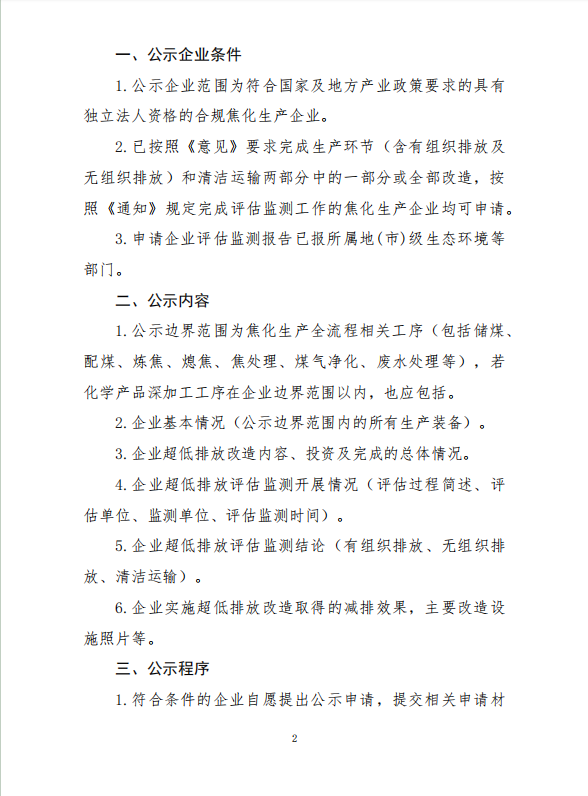 一、公示企业条件

1. 公示企业范围为符合国家及地方产业政策要求的具有独立法人资格的合规焦化生产企业。

2. 已按照《意见》要求完成生产环节（含有组织排放及无组织排放）和清洁运输两部分中的一部分或全部改造，按照《通知》规定完成评估监测工作的焦化生产企业均可申请。

3. 申请企业评估监测报告已报所属地(市)级生态环境等部门。

二、公示内容

1. 公示边界范围为焦化生产全流程相关工序（包括储煤、配煤、炼焦、熄焦、焦处理、煤气净化、废水处理等），若化学产品深加工工序在企业边界范围以内，也应包括。

2. 企业基本情况（公示边界范围内的所有生产装备）。

3. 企业超低排放改造内容、投资及完成的总体情况。

4. 企业超低排放评估监测开展情况（评估过程简述、评估单位、监测单位、评估监测时间）。

5. 企业超低排放评估监测结论（有组织排放、无组织排放、清洁运输）。

6. 企业实施超低排放改造取得的减排效果，主要改造设施照片等。

三、公示程序

1. 符合条件的企业自愿提出公示申请，提交相关申请材

2